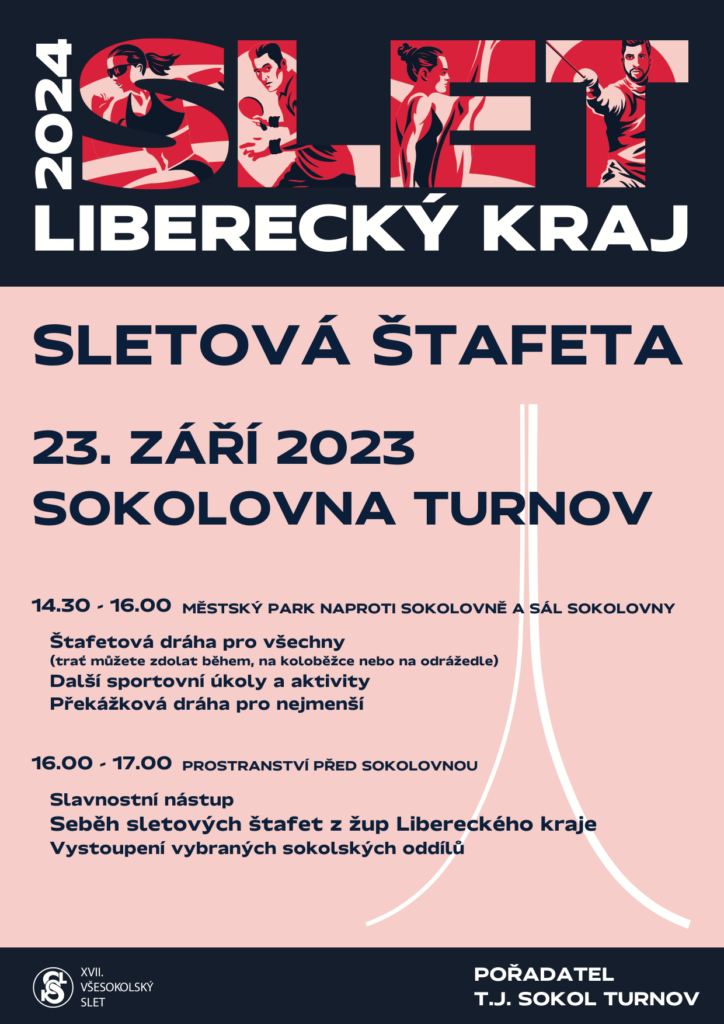 2024 SLET
LIBERECKÝ KRAJ

SLETOVÁ ŠTAFETA

23. ZÁŘÍ 2023
SOKOLOVNA TURNOV

14.30 - 16.00 MĚSTSKÝ PARK NAPROTI SOKOLOVNĚ A SÁL SOKOLOVNY

Štafetová dráha pro všechny
(trať můžete zdolat během, na koloběžce nebo na odrážedle)
Další sportovní úkoly a aktivity
Překážková dráha pro nejmenší

16.00 - 17.00 PROSTRANSTVÍ PŘED SOKOLOVNOU

Slavnostní nástup
Seběh sletových štafet z žup Libereckého kraje
Vystoupení vybraných sokolských oddílů

XVII. VŠESOKOLSKÝ SLET

POŘADATEL
T.J. SOKOL TURNOV